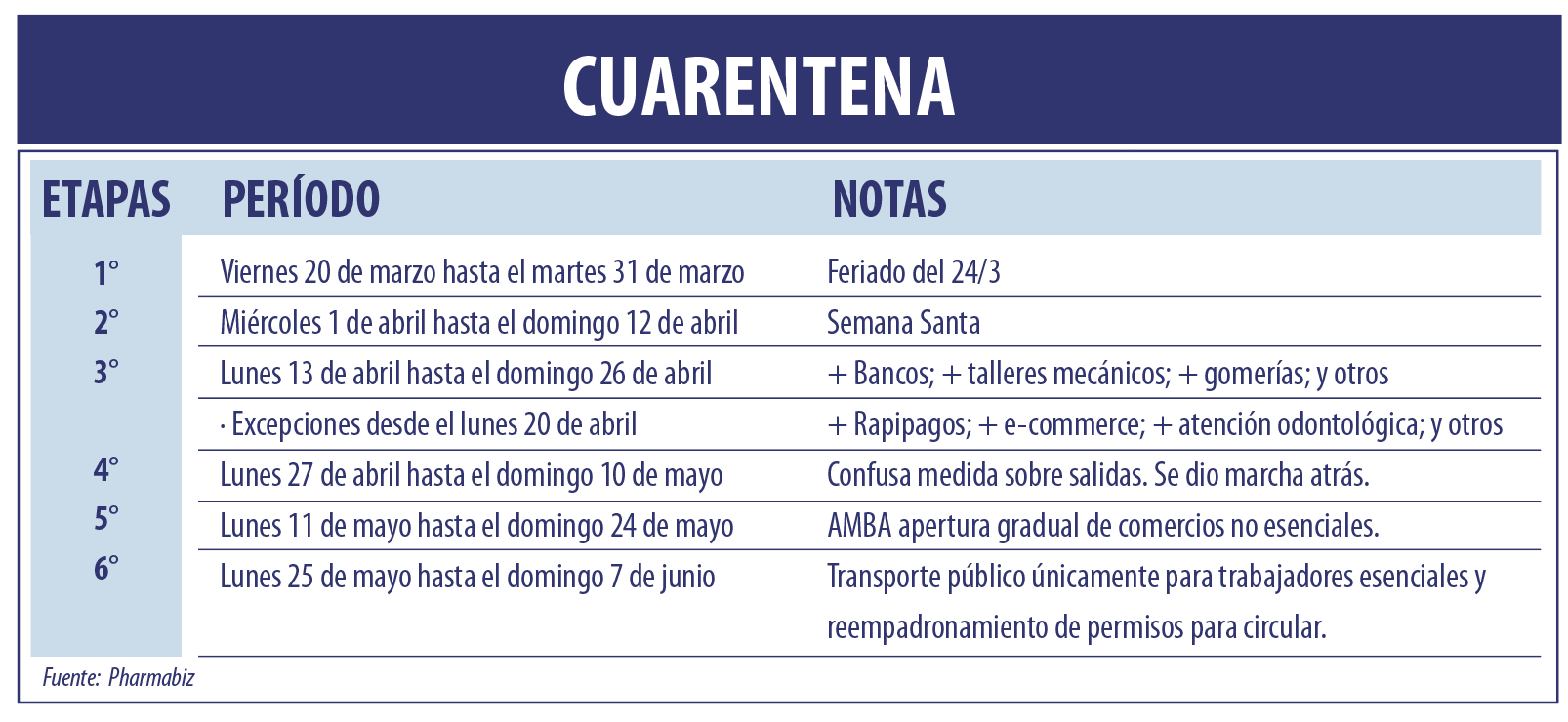 CUARENTENA

| ETAPAS | PERÍODO | NOTAS |
|---|---|---|
| 1° | Viernes 20 de marzo hasta el martes 31 de marzo | Feriado del 24/3 |
| 2° | Miércoles 1 de abril hasta el domingo 12 de abril | Semana Santa |
| 3° | Lunes 13 de abril hasta el domingo 26 de abril | + Bancos; + talleres mecánicos; + gomerías; y otros |
| | · Excepciones desde el lunes 20 de abril | + Rapipagos; + e-commerce; + atención odontológica; y otros |
| 4° | Lunes 27 de abril hasta el domingo 10 de mayo | Confusa medida sobre salidas. Se dio marcha atrás. |
| 5° | Lunes 11 de mayo hasta el domingo 24 de mayo | AMBA apertura gradual de comercios no esenciales. |
| 6° | Lunes 25 de mayo hasta el domingo 7 de junio | Transporte público únicamente para trabajadores esenciales y reempadronamiento de permisos para circular. |

Fuente: Pharmabiz